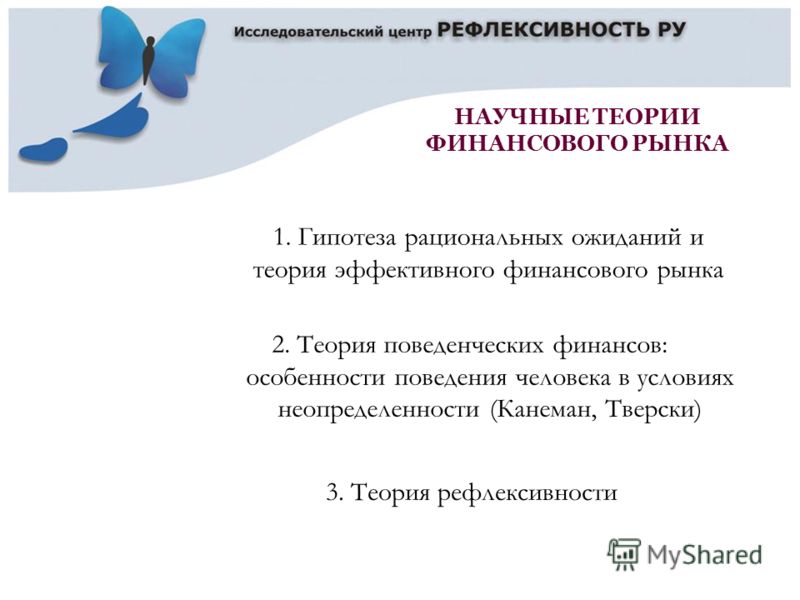 Исследовательский центр РЕФЛЕКСИВНОСТЬ РУ

НАУЧНЫЕ ТЕОРИИ ФИНАНСОВОГО РЫНКА

1. Гипотеза рациональных ожиданий и теория эффективного финансового рынка

2. Теория поведенческих финансов: особенности поведения человека в условиях неопределенности (Канеман, Тверски)

3. Теория рефлексивности

MyShared